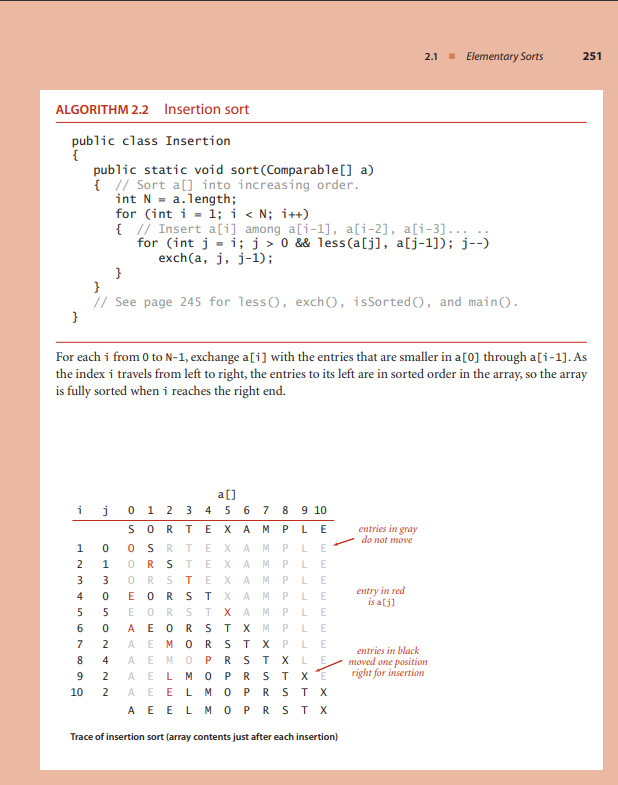 2.1 ■ Elementary Sorts 251

ALGORITHM 2.2 Insertion sort

public class Insertion
{
   public static void sort(Comparable[] a)
   {  // Sort a[] into increasing order.
      int N = a.length;
      for (int i = 1; i < N; i++)
      {  // Insert a[i] among a[i-1], a[i-2], a[i-3]... ..
         for (int j = i; j > 0 && less(a[j], a[j-1]); j--)
            exch(a, j, j-1);
      }
   }
   // See page 245 for less(), exch(), isSorted(), and main().
}

For each i from 0 to N-1, exchange a[i] with the entries that are smaller in a[0] through a[i-1]. As the index i travels from left to right, the entries to its left are in sorted order in the array, so the array is fully sorted when i reaches the right end.

a[]

| i | j | 0 | 1 | 2 | 3 | 4 | 5 | 6 | 7 | 8 | 9 | 10 |
|---|---|---|---|---|---|---|---|---|---|---|---|---|
| | | S | O | R | T | E | X | A | M | P | L | E |
| 1 | 0 | O | S | R | T | E | X | A | M | P | L | E |
| 2 | 1 | O | R | S | T | E | X | A | M | P | L | E |
| 3 | 3 | O | R | S | T | E | X | A | M | P | L | E |
| 4 | 0 | E | O | R | S | T | X | A | M | P | L | E |
| 5 | 5 | E | O | R | S | T | X | A | M | P | L | E |
| 6 | 0 | A | E | O | R | S | T | X | M | P | L | E |
| 7 | 2 | A | E | M | O | R | S | T | X | P | L | E |
| 8 | 4 | A | E | M | O | P | R | S | T | X | L | E |
| 9 | 2 | A | E | L | M | O | P | R | S | T | X | E |
| 10 | 2 | A | E | E | L | M | O | P | R | S | T | X |
| | | A | E | E | L | M | O | P | R | S | T | X |

entries in gray do not move

entry in red is a[j]

entries in black moved one position right for insertion

Trace of insertion sort (array contents just after each insertion)